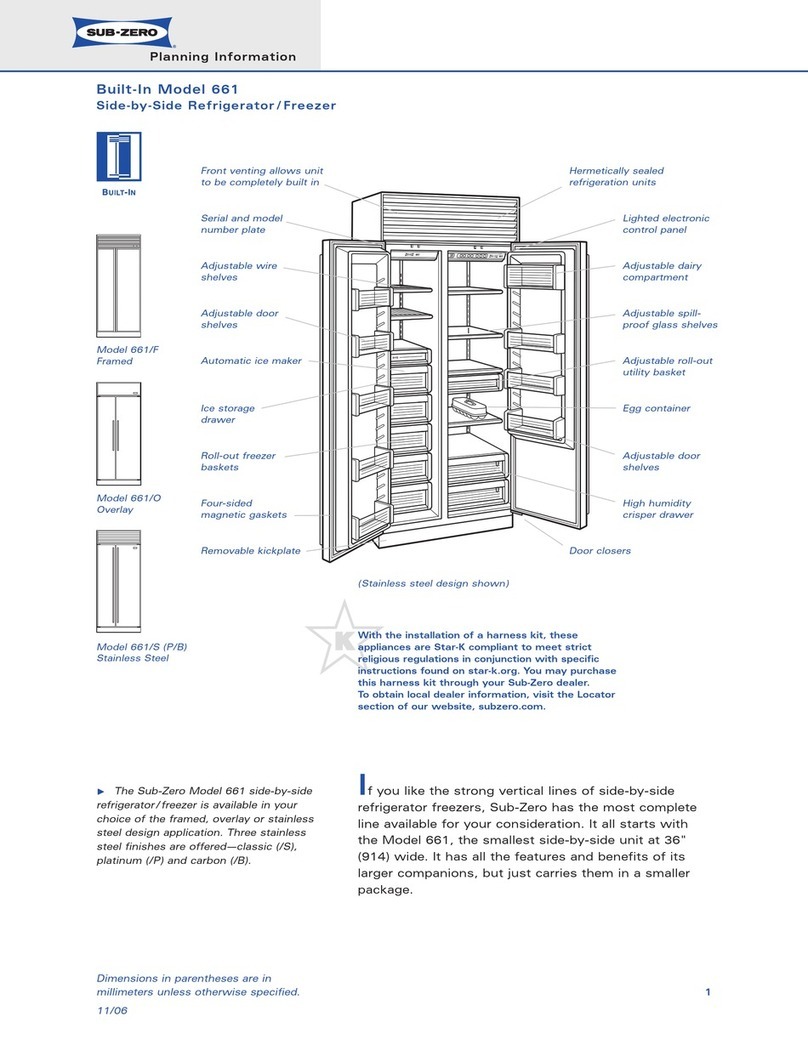 SUB-ZERO

Planning Information

Built-In Model 661
Side-by-Side Refrigerator/Freezer

BUILT-IN

Model 661/F
Framed

Model 661/O
Overlay

Model 661/S (P/B)
Stainless Steel

Front venting allows unit to be completely built in

Serial and model number plate

Adjustable wire shelves

Adjustable door shelves

Automatic ice maker

Ice storage drawer

Roll-out freezer baskets

Four-sided magnetic gaskets

Removable kickplate

Hermetically sealed refrigeration units

Lighted electronic control panel

Adjustable dairy compartment

Adjustable spill-proof glass shelves

Adjustable roll-out utility basket

Egg container

Adjustable door shelves

High humidity crisper drawer

Door closers

(Stainless steel design shown)

K

With the installation of a harness kit, these appliances are Star-K compliant to meet strict religious regulations in conjunction with specific instructions found on star-k.org. You may purchase this harness kit through your Sub-Zero dealer. To obtain local dealer information, visit the Locator section of our website, subzero.com.

► The Sub-Zero Model 661 side-by-side refrigerator/freezer is available in your choice of the framed, overlay or stainless steel design application. Three stainless steel finishes are offered—classic (/S), platinum (/P) and carbon (/B).

If you like the strong vertical lines of side-by-side refrigerator freezers, Sub-Zero has the most complete line available for your consideration. It all starts with the Model 661, the smallest side-by-side unit at 36" (914) wide. It has all the features and benefits of its larger companions, but just carries them in a smaller package.

Dimensions in parentheses are in millimeters unless otherwise specified.

11/06

1